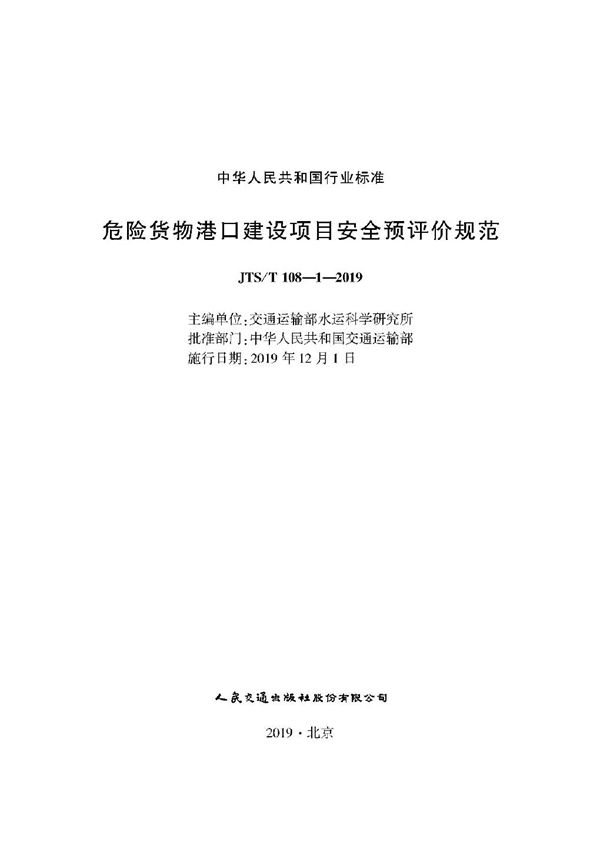 中华人民共和国行业标准

危险货物港口建设项目安全预评价规范

JTS/T 108—1—2019

主编单位：交通运输部水运科学研究所
批准部门：中华人民共和国交通运输部
施行日期：2019 年 12 月 1 日

人民交通出版社股份有限公司

2019 · 北京